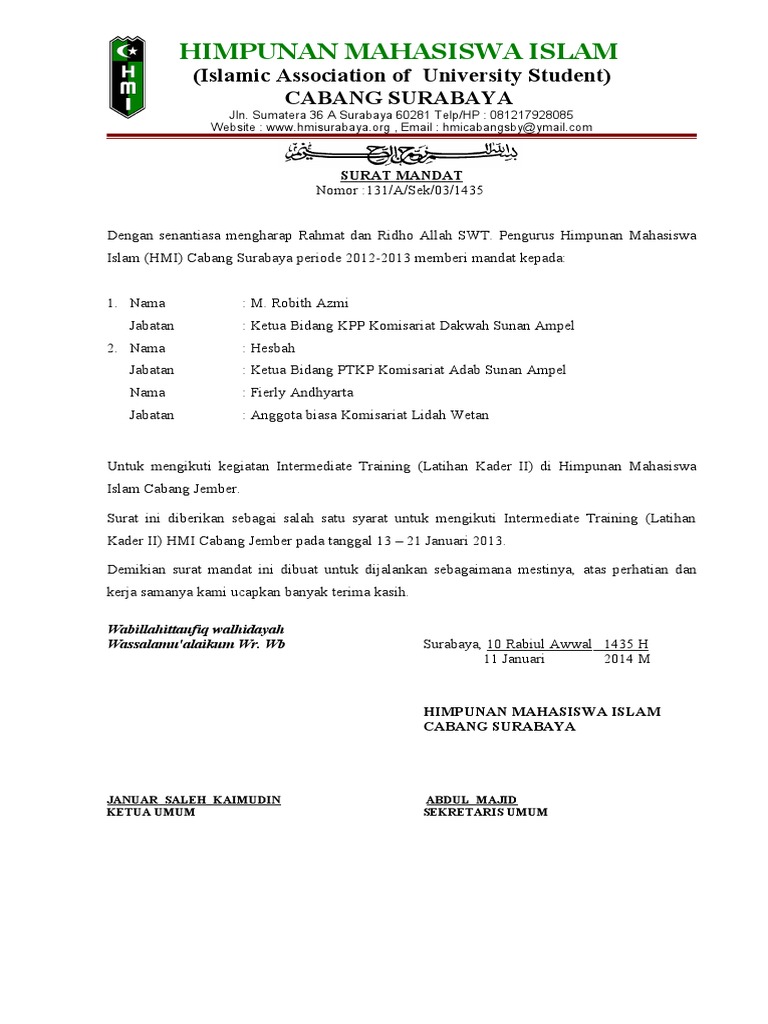 HMI

HIMPUNAN MAHASISWA ISLAM
(Islamic Association of University Student)
CABANG SURABAYA
Jln. Sumatera 36 A Surabaya 60281 Telp/HP : 081217928085
Website : www.hmisurabaya.org , Email : hmicabangsby@ymail.com

بسم الله الرحمن الرحيم

SURAT MANDAT
Nomor :131/A/Sek/03/1435

Dengan senantiasa mengharap Rahmat dan Ridho Allah SWT. Pengurus Himpunan Mahasiswa Islam (HMI) Cabang Surabaya periode 2012-2013 memberi mandat kepada:

1. Nama : M. Robith Azmi
Jabatan : Ketua Bidang KPP Komisariat Dakwah Sunan Ampel
2. Nama : Hesbah
Jabatan : Ketua Bidang PTKP Komisariat Adab Sunan Ampel
Nama : Fierly Andhyarta
Jabatan : Anggota biasa Komisariat Lidah Wetan

Untuk mengikuti kegiatan Intermediate Training (Latihan Kader II) di Himpunan Mahasiswa Islam Cabang Jember.

Surat ini diberikan sebagai salah satu syarat untuk mengikuti Intermediate Training (Latihan Kader II) HMI Cabang Jember pada tanggal 13 – 21 Januari 2013.

Demikian surat mandat ini dibuat untuk dijalankan sebagaimana mestinya, atas perhatian dan kerja samanya kami ucapkan banyak terima kasih.

Wabillahittaufiq walhidayah
Wassalamu'alaikum Wr. Wb

Surabaya, 10 Rabiul Awwal 1435 H
11 Januari 2014 M

HIMPUNAN MAHASISWA ISLAM
CABANG SURABAYA

JANUAR SALEH KAIMUDIN
KETUA UMUM

ABDUL MAJID
SEKRETARIS UMUM